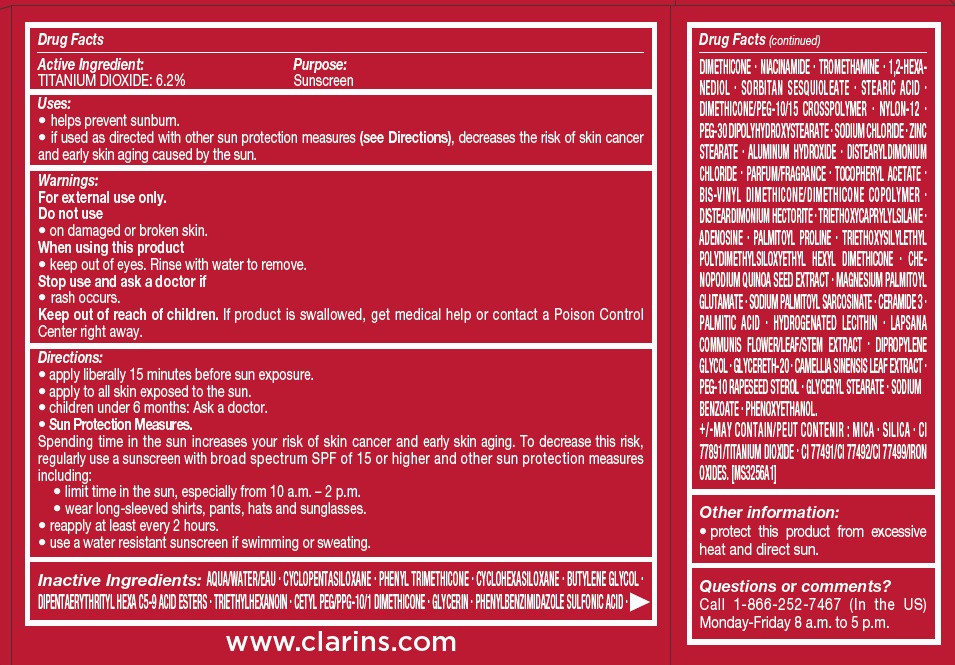 Drug Facts

Active Ingredient:
TITANIUM DIOXIDE: 6.2%

Purpose:
Sunscreen

Uses:
• helps prevent sunburn.
• if used as directed with other sun protection measures (see Directions), decreases the risk of skin cancer and early skin aging caused by the sun.

Warnings:
For external use only.
Do not use
• on damaged or broken skin.
When using this product
• keep out of eyes. Rinse with water to remove.
Stop use and ask a doctor if
• rash occurs.
Keep out of reach of children. If product is swallowed, get medical help or contact a Poison Control Center right away.

Directions:
• apply liberally 15 minutes before sun exposure.
• apply to all skin exposed to the sun.
• children under 6 months: Ask a doctor.
• Sun Protection Measures.
Spending time in the sun increases your risk of skin cancer and early skin aging. To decrease this risk, regularly use a sunscreen with broad spectrum SPF of 15 or higher and other sun protection measures including:
• limit time in the sun, especially from 10 a.m. – 2 p.m.
• wear long-sleeved shirts, pants, hats and sunglasses.
• reapply at least every 2 hours.
• use a water resistant sunscreen if swimming or sweating.

Inactive Ingredients: AQUA/WATER/EAU · CYCLOPENTASILOXANE · PHENYL TRIMETHICONE · CYCLOHEXASILOXANE · BUTYLENE GLYCOL · DIPENTAERYTHRITYL HEXA C5-9 ACID ESTERS · TRIETHYLHEXANOIN · CETYL PEG/PPG-10/1 DIMETHICONE · GLYCERIN · PHENYLBENZIMIDAZOLE SULFONIC ACID ·

www.clarins.com

Drug Facts (continued)

DIMETHICONE · NIACINAMIDE · TROMETHAMINE · 1,2-HEXANEDIOL · SORBITAN SESQUIOLEATE · STEARIC ACID · DIMETHICONE/PEG-10/15 CROSSPOLYMER · NYLON-12 · PEG-30 DIPOLYHYDROXYSTEARATE · SODIUM CHLORIDE · ZINC STEARATE · ALUMINUM HYDROXIDE · DISTEARYLDIMONIUM CHLORIDE · PARFUM/FRAGRANCE · TOCOPHERYL ACETATE · BIS-VINYL DIMETHICONE/DIMETHICONE COPOLYMER · DISTEARDIMONIUM HECTORITE · TRIETHOXYCAPRYLYLSILANE · ADENOSINE · PALMITOYL PROLINE · TRIETHOXYSILYLETHYL POLYDIMETHYLSILOXYETHYL HEXYL DIMETHICONE · CHENOPODIUM QUINOA SEED EXTRACT · MAGNESIUM PALMITOYL GLUTAMATE · SODIUM PALMITOYL SARCOSINATE · CERAMIDE 3 · PALMITIC ACID · HYDROGENATED LECITHIN · LAPSANA COMMUNIS FLOWER/LEAF/STEM EXTRACT · DIPROPYLENE GLYCOL · GLYCERETH-20 · CAMELLIA SINENSIS LEAF EXTRACT · PEG-10 RAPESEED STEROL · GLYCERYL STEARATE · SODIUM BENZOATE · PHENOXYETHANOL.
+/-MAY CONTAIN/PEUT CONTENIR : MICA · SILICA · CI 77891/TITANIUM DIOXIDE · CI 77491/CI 77492/CI 77499/IRON OXIDES. [MS3256A1]

Other information:
• protect this product from excessive heat and direct sun.

Questions or comments?
Call 1-866-252-7467 (In the US) Monday-Friday 8 a.m. to 5 p.m.